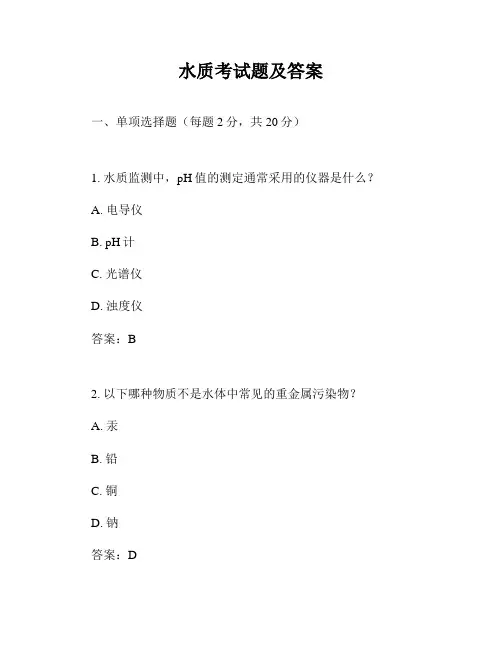 水质考试题及答案

一、单项选择题（每题 2 分，共 20 分）

1. 水质监测中，pH 值的测定通常采用的仪器是什么？

A. 电导仪

B. pH 计

C. 光谱仪

D. 浊度仪

答案：B

2. 以下哪种物质不是水体中常见的重金属污染物？

A. 汞

B. 铅

C. 铜

D. 钠

答案：D